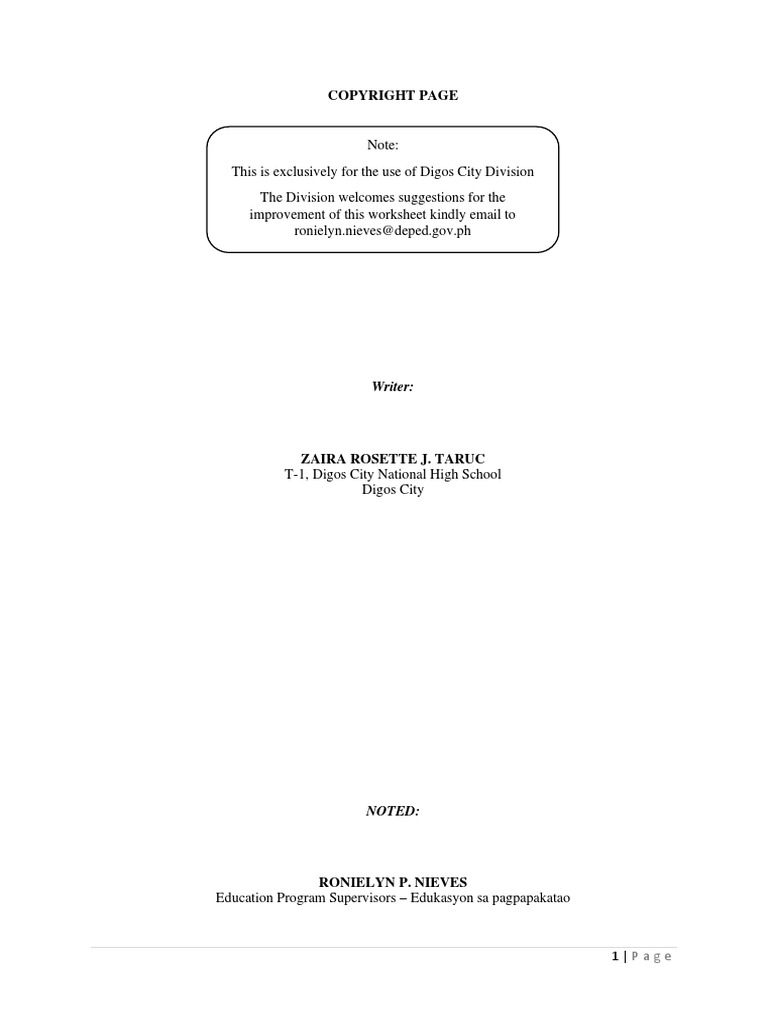 COPYRIGHT PAGE

Note:

This is exclusively for the use of Digos City Division

The Division welcomes suggestions for the improvement of this worksheet kindly email to ronielyn.nieves@deped.gov.ph

Writer:

ZAIRA ROSETTE J. TARUC
T-1, Digos City National High School
Digos City

NOTED:

RONIELYN P. NIEVES
Education Program Supervisors – Edukasyon sa pagpapakatao

1 | Page